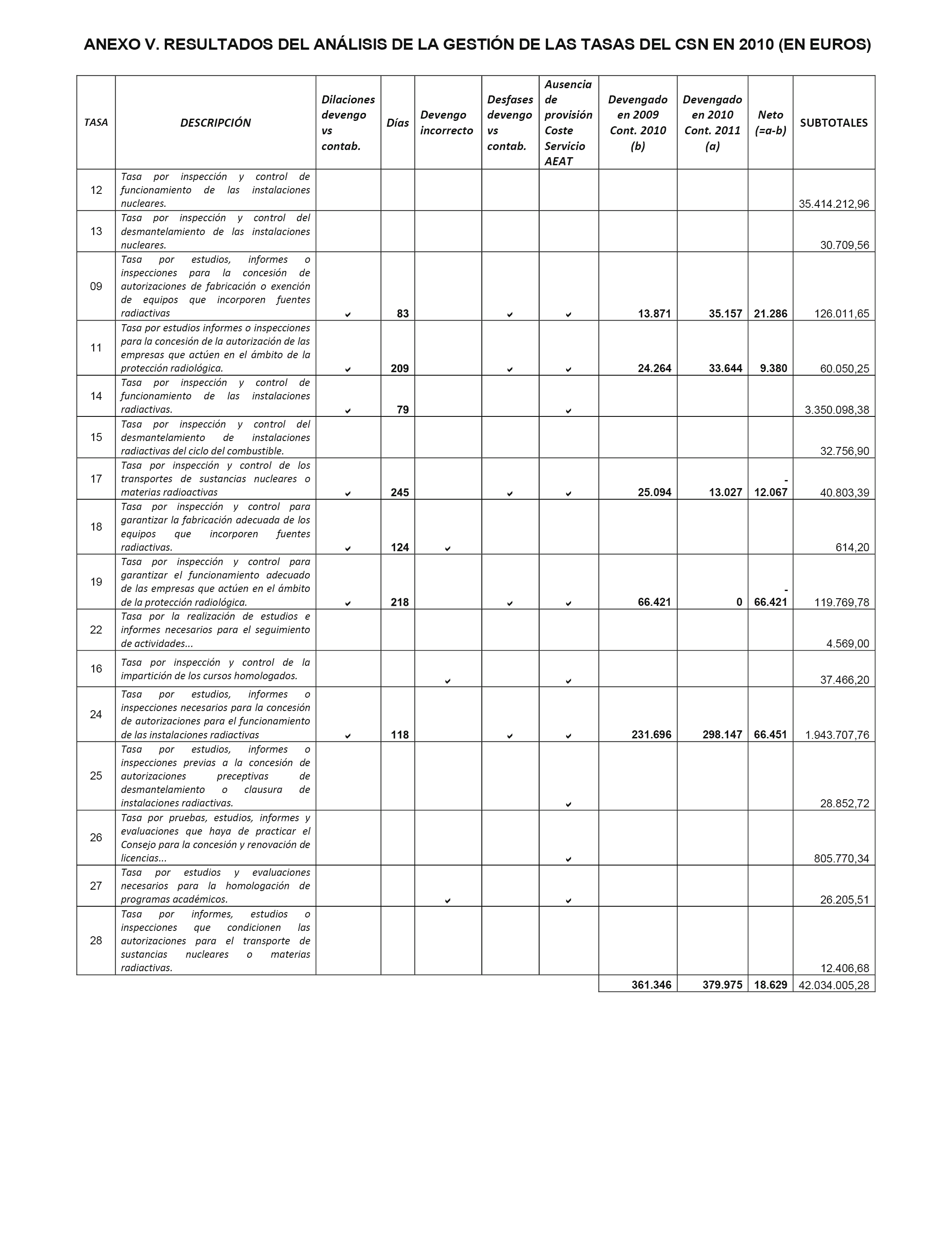 ANEXO V. RESULTADOS DEL ANÁLISIS DE LA GESTIÓN DE LAS TASAS DEL CSN EN 2010 (EN EUROS)

| TASA | DESCRIPCIÓN | Dilaciones devengo vs contab. | Días | Devengo incorrecto | Desfases devengo vs contab. | Ausencia de provisión Coste Servicio AEAT | Devengado en 2009 Cont. 2010 (b) | Devengado en 2010 Cont. 2011 (a) | Neto (=a-b) | SUBTOTALES |
|---|---|---|---|---|---|---|---|---|---|---|
| 12 | Tasa por inspección y control de funcionamiento de las instalaciones nucleares. | | | | | | | | | 35.414.212,96 |
| 13 | Tasa por inspección y control del desmantelamiento de las instalaciones nucleares. | | | | | | | | | 30.709,56 |
| 09 | Tasa por estudios, informes o inspecciones para la concesión de autorizaciones de fabricación o exención de equipos que incorporen fuentes radiactivas | ✔ | 83 | | ✔ | ✔ | 13.871 | 35.157 | 21.286 | 126.011,65 |
| 11 | Tasa por estudios informes o inspecciones para la concesión de la autorización de las empresas que actúen en el ámbito de la protección radiológica. | ✔ | 209 | | ✔ | ✔ | 24.264 | 33.644 | 9.380 | 60.050,25 |
| 14 | Tasa por inspección y control de funcionamiento de las instalaciones radiactivas. | ✔ | 79 | | | ✔ | | | | 3.350.098,38 |
| 15 | Tasa por inspección y control del desmantelamiento de instalaciones radiactivas del ciclo del combustible. | | | | | | | | | 32.756,90 |
| 17 | Tasa por inspección y control de los transportes de sustancias nucleares o materias radioactivas | ✔ | 245 | | ✔ | ✔ | 25.094 | 13.027 | - 12.067 | 40.803,39 |
| 18 | Tasa por inspección y control para garantizar la fabricación adecuada de los equipos que incorporen fuentes radiactivas. | ✔ | 124 | ✔ | | | | | | 614,20 |
| 19 | Tasa por inspección y control para garantizar el funcionamiento adecuado de las empresas que actúen en el ámbito de la protección radiológica. | ✔ | 218 | | ✔ | ✔ | 66.421 | 0 | - 66.421 | 119.769,78 |
| 22 | Tasa por la realización de estudios e informes necesarios para el seguimiento de actividades... | | | | | | | | | 4.569,00 |
| 16 | Tasa por inspección y control de la impartición de los cursos homologados. | | | ✔ | | ✔ | | | | 37.466,20 |
| 24 | Tasa por estudios, informes o inspecciones necesarios para la concesión de autorizaciones para el funcionamiento de las instalaciones radiactivas | ✔ | 118 | | ✔ | ✔ | 231.696 | 298.147 | 66.451 | 1.943.707,76 |
| 25 | Tasa por estudios, informes o inspecciones previas a la concesión de autorizaciones preceptivas de desmantelamiento o clausura de instalaciones radiactivas. | | | | | ✔ | | | | 28.852,72 |
| 26 | Tasa por pruebas, estudios, informes y evaluaciones que haya de practicar el Consejo para la concesión y renovación de licencias... | | | | | ✔ | | | | 805.770,34 |
| 27 | Tasa por estudios y evaluaciones necesarios para la homologación de programas académicos. | | | ✔ | | ✔ | | | | 26.205,51 |
| 28 | Tasa por informes, estudios o inspecciones que condicionen las autorizaciones para el transporte de sustancias nucleares o materias radiactivas. | | | | | | | | | 12.406,68 |
| | | | | | | | 361.346 | 379.975 | 18.629 | 42.034.005,28 |